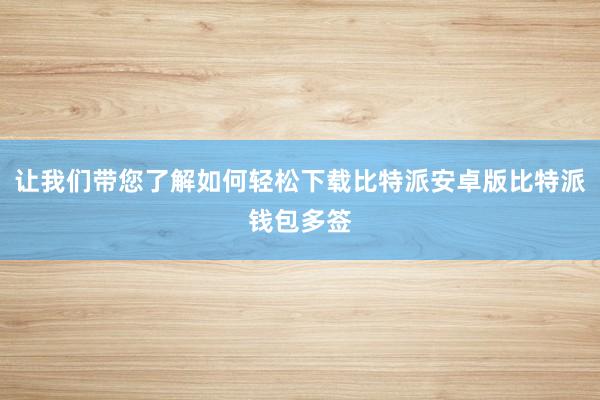 让我们带您了解如何轻松下载比特派安卓版比特派钱包多签